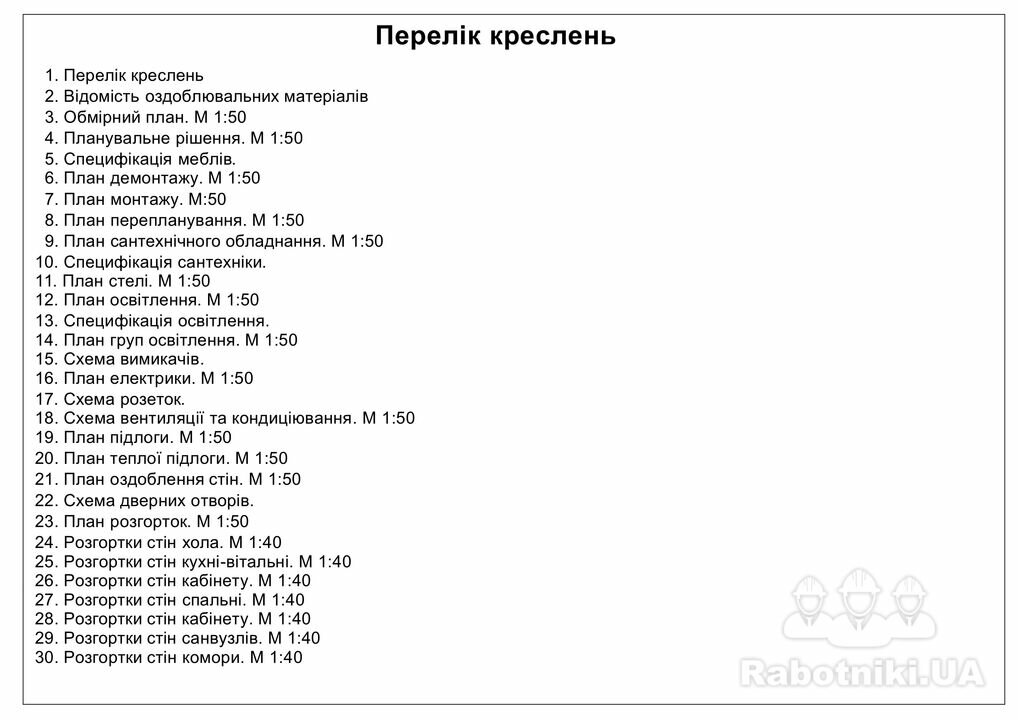 Перелік креслень

1. Перелік креслень
2. Відомість оздоблювальних матеріалів
3. Обмірний план. М 1:50
4. Планувальне рішення. М 1:50
5. Специфікація меблів.
6. План демонтажу. М 1:50
7. План монтажу. М:50
8. План перепланування. М 1:50
9. План сантехнічного обладнання. М 1:50
10. Специфікація сантехніки.
11. План стелі. М 1:50
12. План освітлення. М 1:50
13. Специфікація освітлення.
14. План груп освітлення. М 1:50
15. Схема вимикачів.
16. План електрики. М 1:50
17. Схема розеток.
18. Схема вентиляції та кондиціювання. М 1:50
19. План підлоги. М 1:50
20. План теплої підлоги. М 1:50
21. План оздоблення стін. М 1:50
22. Схема дверних отворів.
23. План розгорток. М 1:50
24. Розгортки стін хола. М 1:40
25. Розгортки стін кухні-вітальні. М 1:40
26. Розгортки стін кабінету. М 1:40
27. Розгортки стін спальні. М 1:40
28. Розгортки стін кабінету. М 1:40
29. Розгортки стін санвузлів. М 1:40
30. Розгортки стін комори. М 1:40

Rabotniki.UA